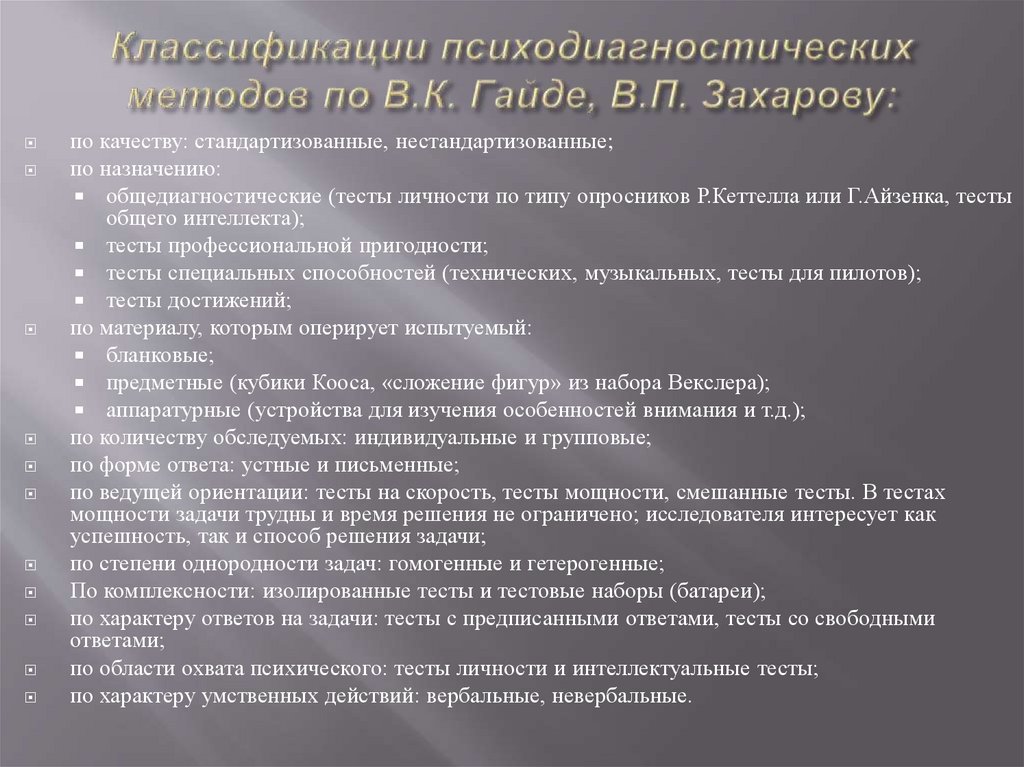 Классификации психодиагностических методов по В.К. Гайде, В.П. Захарову:

по качеству: стандартизованные, нестандартизованные;
по назначению:
общедиагностические (тесты личности по типу опросников Р.Кеттелла или Г.Айзенка, тесты общего интеллекта);
тесты профессиональной пригодности;
тесты специальных способностей (технических, музыкальных, тесты для пилотов);
тесты достижений;
по материалу, которым оперирует испытуемый:
бланковые;
предметные (кубики Кооса, «сложение фигур» из набора Векслера);
аппаратурные (устройства для изучения особенностей внимания и т.д.);
по количеству обследуемых: индивидуальные и групповые;
по форме ответа: устные и письменные;
по ведущей ориентации: тесты на скорость, тесты мощности, смешанные тесты. В тестах мощности задачи трудны и время решения не ограничено; исследователя интересует как успешность, так и способ решения задачи;
по степени однородности задач: гомогенные и гетерогенные;
По комплексности: изолированные тесты и тестовые наборы (батареи);
по характеру ответов на задачи: тесты с предписанными ответами, тесты со свободными ответами;
по области охвата психического: тесты личности и интеллектуальные тесты;
по характеру умственных действий: вербальные, невербальные.